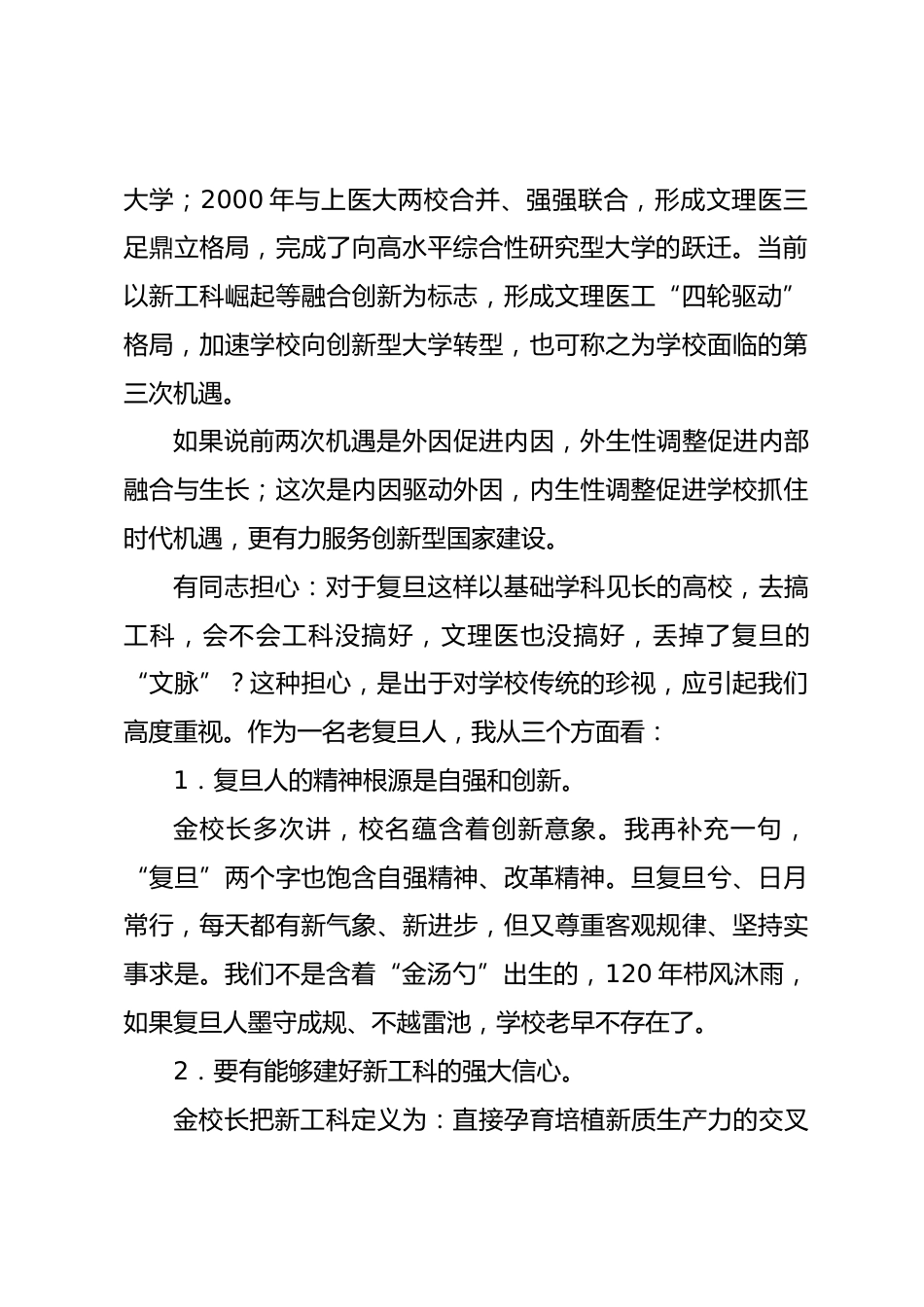 大学；2000 年与上医大两校合并、强强联合，形成文理医三足鼎立格局，完成了向高水平综合性研究型大学的跃迁。当前以新工科崛起等融合创新为标志，形成文理医工“四轮驱动”格局，加速学校向创新型大学转型，也可称之为学校面临的第三次机遇。

如果说前两次机遇是外因促进内因，外生性调整促进内部融合与生长；这次是内因驱动外因，内生性调整促进学校抓住时代机遇，更有力服务创新型国家建设。

有同志担心：对于复旦这样以基础学科见长的高校，去搞工科，会不会工科没搞好，文理医也没搞好，丢掉了复旦的“文脉”？这种担心，是出于对学校传统的珍视，应引起我们高度重视。作为一名老复旦人，我从三个方面看：

1．复旦人的精神根源是自强和创新。

金校长多次讲，校名蕴含着创新意象。我再补充一句，“复旦”两个字也饱含自强精神、改革精神。旦复旦兮、日月常行，每天都有新气象、新进步，但又尊重客观规律、坚持实事求是。我们不是含着“金汤勺”出生的，120 年栉风沐雨，如果复旦人墨守成规、不越雷池，学校老早不存在了。

2．要有能够建好新工科的强大信心。

金校长把新工科定义为：直接孕育培植新质生产力的交叉